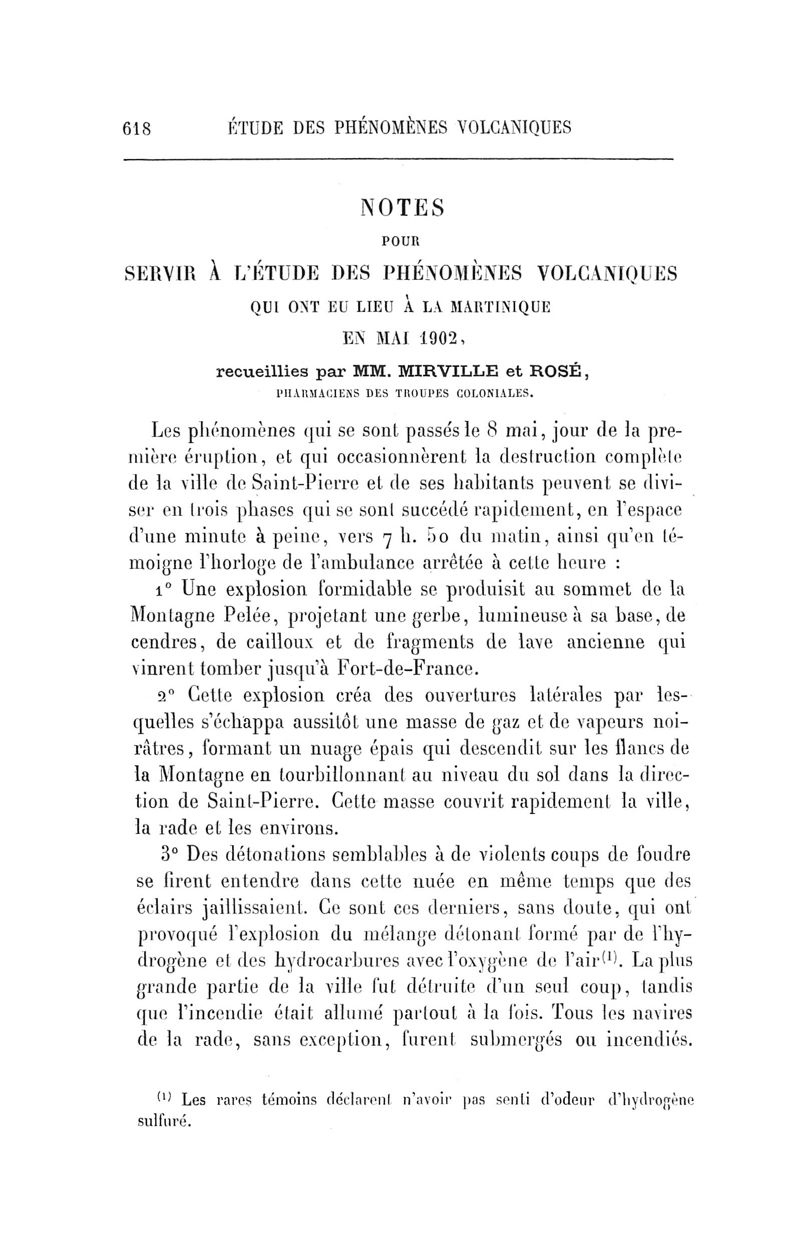 618 ÉTUDE DES PHÉNOMÈNES VOLCANIQUES

NOTES
POUR
SERVIR À L'ÉTUDE DES PHÉNOMÈNES VOLCANIQUES
QUI ONT EU LIEU À LA MARTINIQUE
EN MAI 1902,
recueillies par MM. MIRVILLE et ROSÉ,
PHARMACIENS DES TROUPES COLONIALES.

Les phénomènes qui se sont passés le 8 mai, jour de la première éruption, et qui occasionnèrent la destruction complète de la ville de Saint-Pierre et de ses habitants peuvent se diviser en trois phases qui se sont succédé rapidement, en l'espace d'une minute à peine, vers 7 h. 50 du matin, ainsi qu'en témoigne l'horloge de l'ambulance arrêtée à cette heure :

1° Une explosion formidable se produisit au sommet de la Montagne Pelée, projetant une gerbe, lumineuse à sa base, de cendres, de cailloux et de fragments de lave ancienne qui vinrent tomber jusqu'à Fort-de-France.

2° Cette explosion créa des ouvertures latérales par lesquelles s'échappa aussitôt une masse de gaz et de vapeurs noirâtres, formant un nuage épais qui descendit sur les flancs de la Montagne en tourbillonnant au niveau du sol dans la direction de Saint-Pierre. Cette masse couvrit rapidement la ville, la rade et les environs.

3° Des détonations semblables à de violents coups de foudre se firent entendre dans cette nuée en même temps que des éclairs jaillissaient. Ce sont ces derniers, sans doute, qui ont provoqué l'explosion du mélange détonant formé par de l'hydrogène et des hydrocarbures avec l'oxygène de l'air$^{(1)}$. La plus grande partie de la ville fut détruite d'un seul coup, tandis que l'incendie était allumé partout à la fois. Tous les navires de la rade, sans exception, furent submergés ou incendiés.

$^{(1)}$ Les rares témoins déclarent n'avoir pas senti d'odeur d'hydrogène sulfuré.